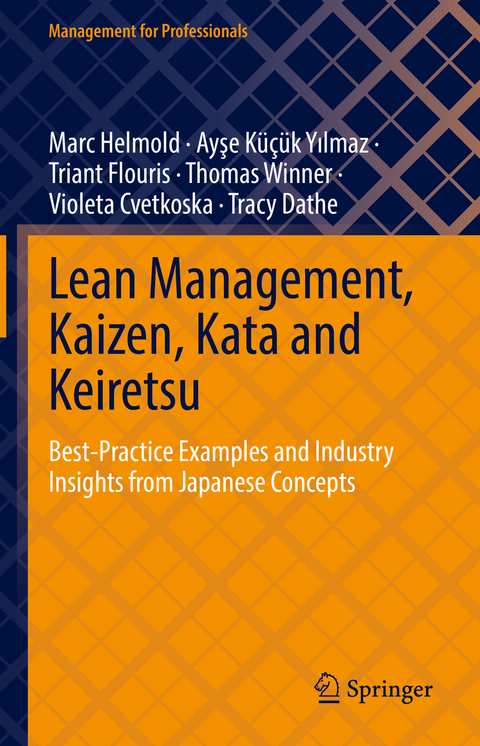 Management for Professionals

Marc Helmold · Ayşe Küçük Yılmaz · Triant Flouris · Thomas Winner · Violeta Cvetkoska · Tracy Dathe

Lean Management, Kaizen, Kata and Keiretsu

Best-Practice Examples and Industry Insights from Japanese Concepts

Springer